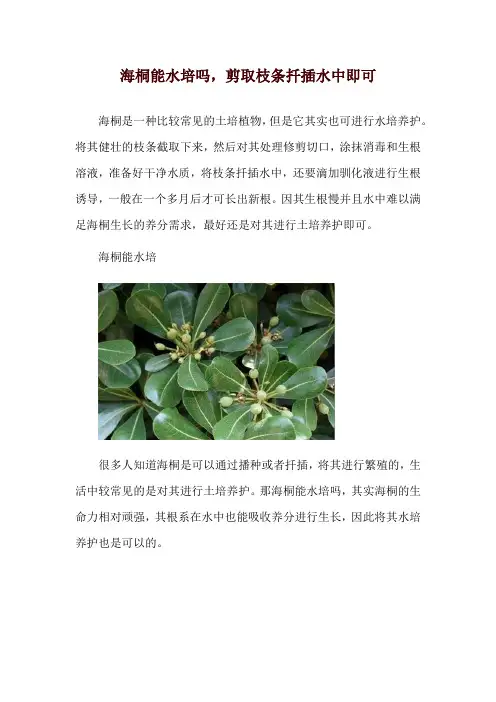 海桐能水培吗，剪取枝条扦插水中即可

海桐是一种比较常见的土培植物，但是它其实也可进行水培养护。将其健壮的枝条截取下来，然后对其处理修剪切口，涂抹消毒和生根溶液，准备好干净水质，将枝条扦插水中，还要滴加驯化液进行生根诱导，一般在一个多月后才可长出新根。因其生根慢并且水中难以满足海桐生长的养分需求，最好还是对其进行土培养护即可。

海桐能水培

很多人知道海桐是可以通过播种或者扦插，将其进行繁殖的，生活中较常见的是对其进行土培养护。那海桐能水培吗，其实海桐的生命力相对顽强，其根系在水中也能吸收养分进行生长，因此将其水培养护也是可以的。